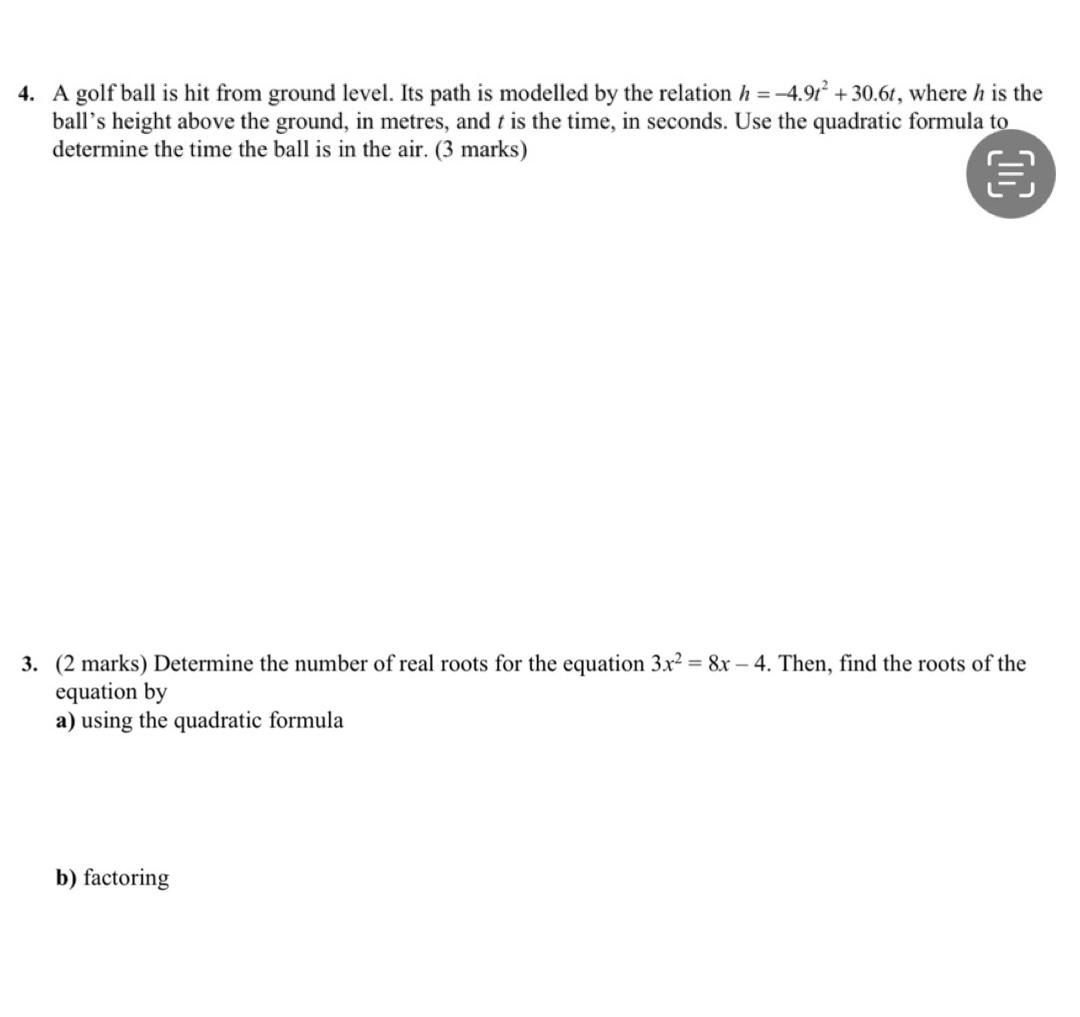 4. A golf ball is hit from ground level. Its path is modelled by the relation $h = -4.9t^2 + 30.6t$, where $h$ is the ball's height above the ground, in metres, and $t$ is the time, in seconds. Use the quadratic formula to determine the time the ball is in the air. (3 marks)

3. (2 marks) Determine the number of real roots for the equation $3x^2 = 8x - 4$. Then, find the roots of the equation by
a) using the quadratic formula

b) factoring